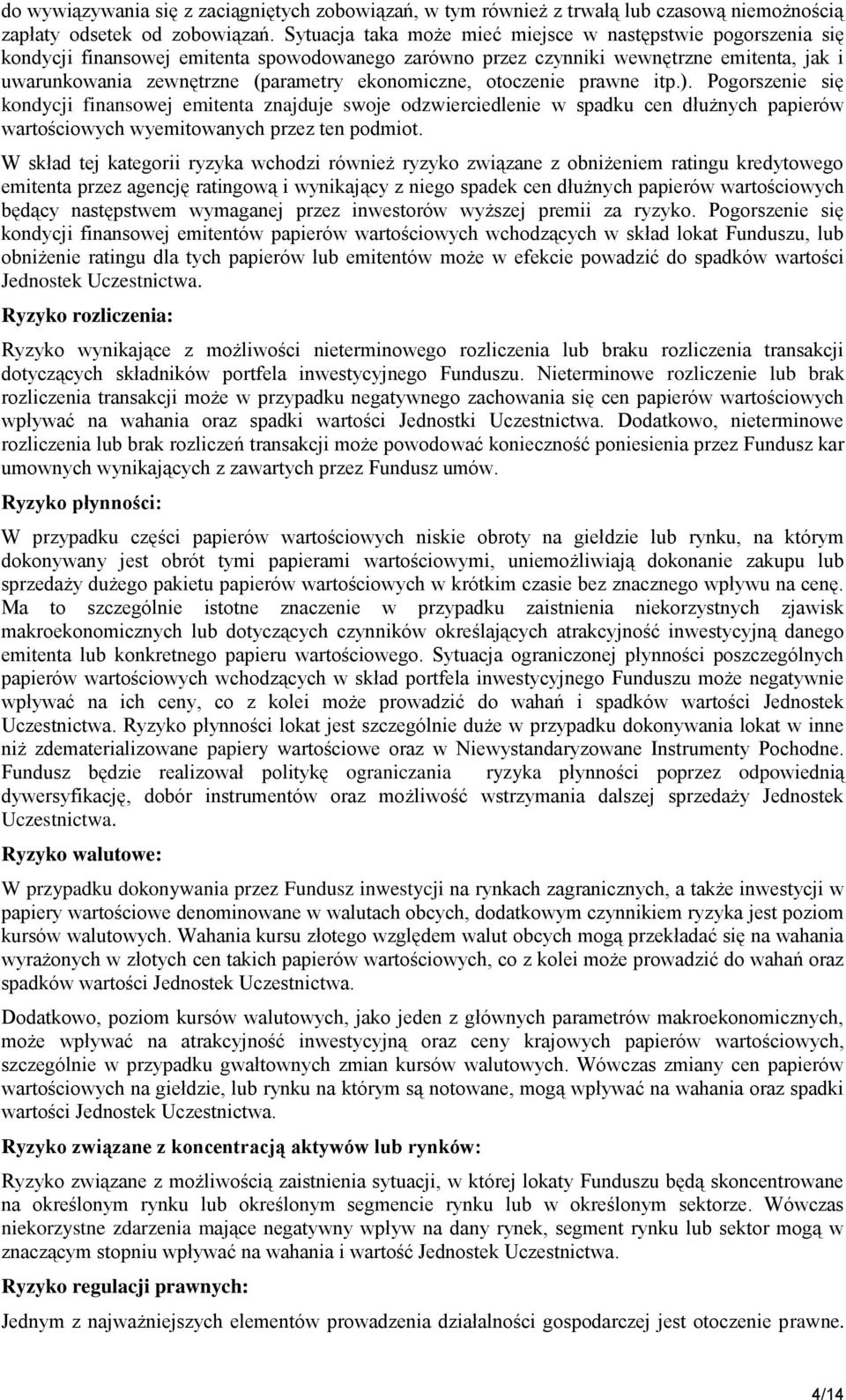 do wywiązywania się z zaciągniętych zobowiązań, w tym również z trwałą lub czasową niemożnością zapłaty odsetek od zobowiązań. Sytuacja taka może mieć miejsce w następstwie pogorszenia się kondycji finansowej emitenta spowodowanego zarówno przez czynniki wewnętrzne emitenta, jak i uwarunkowania zewnętrzne (parametry ekonomiczne, otoczenie prawne itp.). Pogorszenie się kondycji finansowej emitenta znajduje swoje odzwierciedlenie w spadku cen dłużnych papierów wartościowych wyemitowanych przez ten podmiot.

W skład tej kategorii ryzyka wchodzi również ryzyko związane z obniżeniem ratingu kredytowego emitenta przez agencję ratingową i wynikający z niego spadek cen dłużnych papierów wartościowych będący następstwem wymaganej przez inwestorów wyższej premii za ryzyko. Pogorszenie się kondycji finansowej emitentów papierów wartościowych wchodzących w skład lokat Funduszu, lub obniżenie ratingu dla tych papierów lub emitentów może w efekcie powadzić do spadków wartości Jednostek Uczestnictwa.

Ryzyko rozliczenia:

Ryzyko wynikające z możliwości nieterminowego rozliczenia lub braku rozliczenia transakcji dotyczących składników portfela inwestycyjnego Funduszu. Nieterminowe rozliczenie lub brak rozliczenia transakcji może w przypadku negatywnego zachowania się cen papierów wartościowych wpływać na wahania oraz spadki wartości Jednostki Uczestnictwa. Dodatkowo, nieterminowe rozliczenia lub brak rozliczeń transakcji może powodować konieczność poniesienia przez Fundusz kar umownych wynikających z zawartych przez Fundusz umów.

Ryzyko płynności:

W przypadku części papierów wartościowych niskie obroty na giełdzie lub rynku, na którym dokonywany jest obrót tymi papierami wartościowymi, uniemożliwiają dokonanie zakupu lub sprzedaży dużego pakietu papierów wartościowych w krótkim czasie bez znacznego wpływu na cenę. Ma to szczególnie istotne znaczenie w przypadku zaistnienia niekorzystnych zjawisk makroekonomicznych lub dotyczących czynników określających atrakcyjność inwestycyjną danego emitenta lub konkretnego papieru wartościowego. Sytuacja ograniczonej płynności poszczególnych papierów wartościowych wchodzących w skład portfela inwestycyjnego Funduszu może negatywnie wpływać na ich ceny, co z kolei może prowadzić do wahań i spadków wartości Jednostek Uczestnictwa. Ryzyko płynności lokat jest szczególnie duże w przypadku dokonywania lokat w inne niż zdematerializowane papiery wartościowe oraz w Niewystandaryzowane Instrumenty Pochodne. Fundusz będzie realizował politykę ograniczania ryzyka płynności poprzez odpowiednią dywersyfikację, dobór instrumentów oraz możliwość wstrzymania dalszej sprzedaży Jednostek Uczestnictwa.

Ryzyko walutowe:

W przypadku dokonywania przez Fundusz inwestycji na rynkach zagranicznych, a także inwestycji w papiery wartościowe denominowane w walutach obcych, dodatkowym czynnikiem ryzyka jest poziom kursów walutowych. Wahania kursu złotego względem walut obcych mogą przekładać się na wahania wyrażonych w złotych cen takich papierów wartościowych, co z kolei może prowadzić do wahań oraz spadków wartości Jednostek Uczestnictwa.

Dodatkowo, poziom kursów walutowych, jako jeden z głównych parametrów makroekonomicznych, może wpływać na atrakcyjność inwestycyjną oraz ceny krajowych papierów wartościowych, szczególnie w przypadku gwałtownych zmian kursów walutowych. Wówczas zmiany cen papierów wartościowych na giełdzie, lub rynku na którym są notowane, mogą wpływać na wahania oraz spadki wartości Jednostek Uczestnictwa.

Ryzyko związane z koncentracją aktywów lub rynków:

Ryzyko związane z możliwością zaistnienia sytuacji, w której lokaty Funduszu będą skoncentrowane na określonym rynku lub określonym segmencie rynku lub w określonym sektorze. Wówczas niekorzystne zdarzenia mające negatywny wpływ na dany rynek, segment rynku lub sektor mogą w znaczącym stopniu wpływać na wahania i wartość Jednostek Uczestnictwa.

Ryzyko regulacji prawnych:

Jednym z najważniejszych elementów prowadzenia działalności gospodarczej jest otoczenie prawne.

4/14